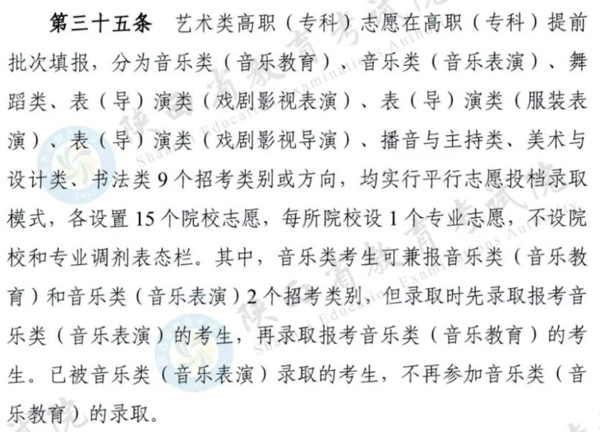 第三十五条 艺术类高职（专科）志愿在高职（专科）提前批次填报，分为音乐类（音乐教育）、音乐类（音乐表演）、舞蹈类、表（导）演类（戏剧影视表演）、表（导）演类（服装表演）、表（导）演类（戏剧影视导演）、播音与主持类、美术与设计类、书法类9个招考类别或方向，均实行平行志愿投档录取模式，各设置15个院校志愿，每所院校设1个专业志愿，不设院校和专业调剂表态栏。其中，音乐类考生可兼报音乐类（音乐教育）和音乐类（音乐表演）2个招考类别，但录取时先录取报考音乐类（音乐表演）的考生，再录取报考音乐类（音乐教育）的考生。已被音乐类（音乐表演）录取的考生，不再参加音乐类（音乐教育）的录取。

陕西省教育考试院
Shaanxi Education Examinations Authority